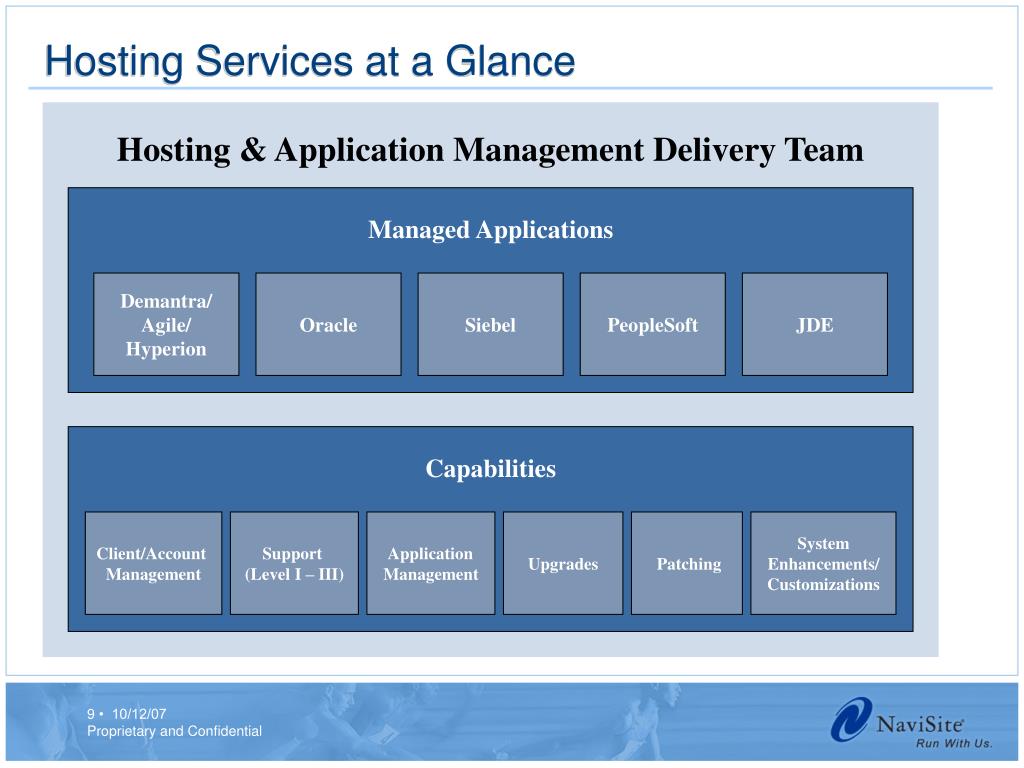 Hosting Services at a Glance

Hosting & Application Management Delivery Team

Managed Applications

Demantra/ Agile/ Hyperion

Oracle

Siebel

PeopleSoft

JDE

Capabilities

Client/Account Management

Support (Level I – III)

Application Management

Upgrades

Patching

System Enhancements/ Customizations

9 • 10/12/07
Proprietary and Confidential

NaviSite®
Run With Us.